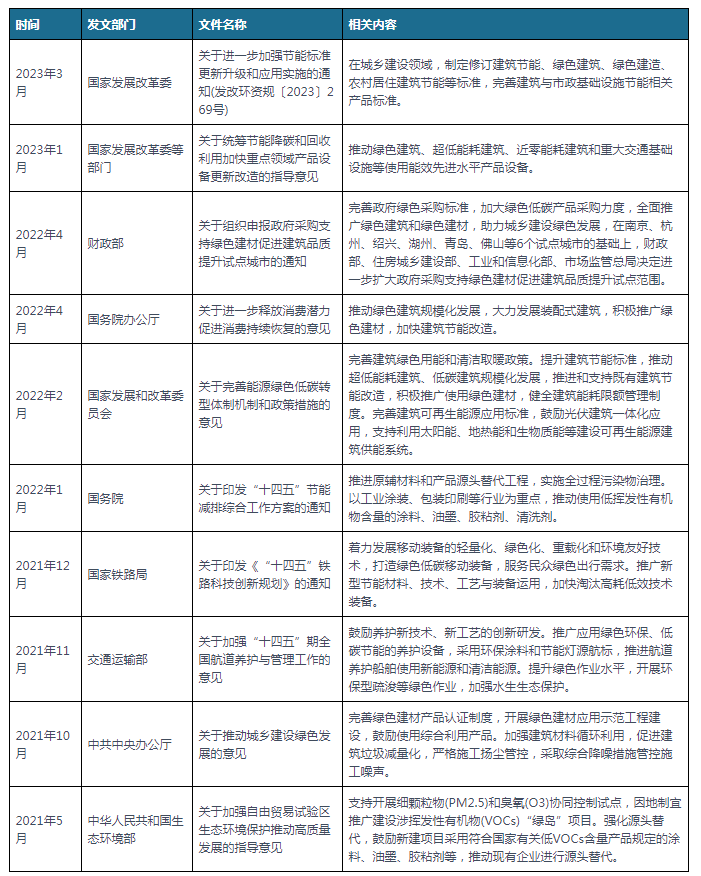 | 时间 | 发文部门 | 文件名称 | 相关内容 |
|---|---|---|---|
| 2023年3月 | 国家发展改革委 | 关于进一步加强节能标准更新升级和应用实施的通知(发改环资规〔2023〕269号) | 在城乡建设领域，制定修订建筑节能、绿色建筑、绿色建造、农村居住建筑节能等标准，完善建筑与市政基础设施节能相关产品标准。 |
| 2023年1月 | 国家发展改革委等部门 | 关于统筹节能降碳和回收利用加快重点领域产品设备更新改造的指导意见 | 推动绿色建筑、超低能耗建筑、近零能耗建筑和重大交通基础设施等使用能效先进水平产品设备。 |
| 2022年4月 | 财政部 | 关于组织申报政府采购支持绿色建材促进建筑品质提升试点城市的通知 | 完善政府绿色采购标准，加大绿色低碳产品采购力度，全面推广绿色建筑和绿色建材，助力城乡建设绿色发展，在南京、杭州、绍兴、湖州、青岛、佛山等6个试点城市的基础上，财政部、住房城乡建设部、工业和信息化部、市场监管总局决定进一步扩大政府采购支持绿色建材促进建筑品质提升试点范围。 |
| 2022年4月 | 国务院办公厅 | 关于进一步释放消费潜力促进消费持续恢复的意见 | 推动绿色建筑规模化发展，大力发展装配式建筑，积极推广绿色建材，加快建筑节能改造。 |
| 2022年2月 | 国家发展和改革委员会 | 关于完善能源绿色低碳转型体制机制和政策措施的意见 | 完善建筑绿色用能和清洁取暖政策。提升建筑节能标准，推动超低能耗建筑、低碳建筑规模化发展，推进和支持既有建筑节能改造，积极推广使用绿色建材，健全建筑能耗限额管理制度。完善建筑可再生能源应用标准，鼓励光伏建筑一体化应用，支持利用太阳能、地热能和生物质能等建设可再生能源建筑供能系统。 |
| 2022年1月 | 国务院 | 关于印发“十四五”节能减排综合工作方案的通知 | 推进原辅材料和产品源头替代工程，实施全过程污染物治理。以工业涂装、包装印刷等行业为重点，推动使用低挥发性有机物含量的涂料、油墨、胶粘剂、清洗剂。 |
| 2021年12月 | 国家铁路局 | 关于印发《“十四五”铁路科技创新规划》的通知 | 着力发展移动装备的轻量化、绿色化、重载化和环境友好技术，打造绿色低碳移动装备，服务民众绿色出行需求。推广新型节能材料、技术、工艺与装备运用，加快淘汰高耗低效技术装备。 |
| 2021年11月 | 交通运输部 | 关于加强“十四五”期全国航道养护与管理工作的意见 | 鼓励养护新技术、新工艺的创新研发。推广应用绿色环保、低碳节能的养护设备，采用环保涂料和节能灯源航标，推进航道养护船舶使用新能源和清洁能源。提升绿色作业水平，开展环保型疏浚等绿色作业，加强水生生态保护。 |
| 2021年10月 | 中共中央办公厅 | 关于推动城乡建设绿色发展的意见 | 完善绿色建材产品认证制度，开展绿色建材应用示范工程建设，鼓励使用综合利用产品。加强建筑材料循环利用，促进建筑垃圾减量化，严格施工扬尘管控，采取综合降噪措施管控施工噪声。 |
| 2021年5月 | 中华人民共和国生态环境部 | 关于加强自由贸易试验区生态环境保护推动高质量发展的指导意见 | 支持开展细颗粒物(PM2.5)和臭氧(O3)协同控制试点，因地制宜推广建设涉挥发性有机物(VOCs)“绿岛”项目。强化源头替代，鼓励新建项目采用符合国家有关低VOCs含量产品规定的涂料、油墨、胶粘剂等，推动现有企业进行源头替代。 |